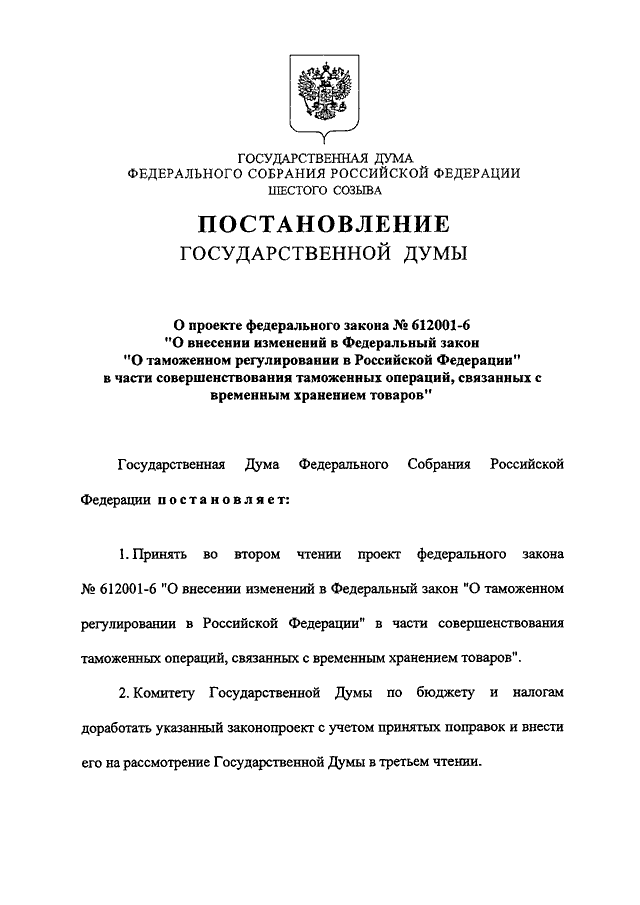 ГОСУДАРСТВЕННАЯ ДУМА
ФЕДЕРАЛЬНОГО СОБРАНИЯ РОССИЙСКОЙ ФЕДЕРАЦИИ
ШЕСТОГО СОЗЫВА

ПОСТАНОВЛЕНИЕ
ГОСУДАРСТВЕННОЙ ДУМЫ

О проекте федерального закона № 612001-6
"О внесении изменений в Федеральный закон
"О таможенном регулировании в Российской Федерации"
в части совершенствования таможенных операций, связанных с временным хранением товаров"

Государственная Дума Федерального Собрания Российской Федерации постановляет:

1. Принять во втором чтении проект федерального закона № 612001-6 "О внесении изменений в Федеральный закон "О таможенном регулировании в Российской Федерации" в части совершенствования таможенных операций, связанных с временным хранением товаров".

2. Комитету Государственной Думы по бюджету и налогам доработать указанный законопроект с учетом принятых поправок и внести его на рассмотрение Государственной Думы в третьем чтении.